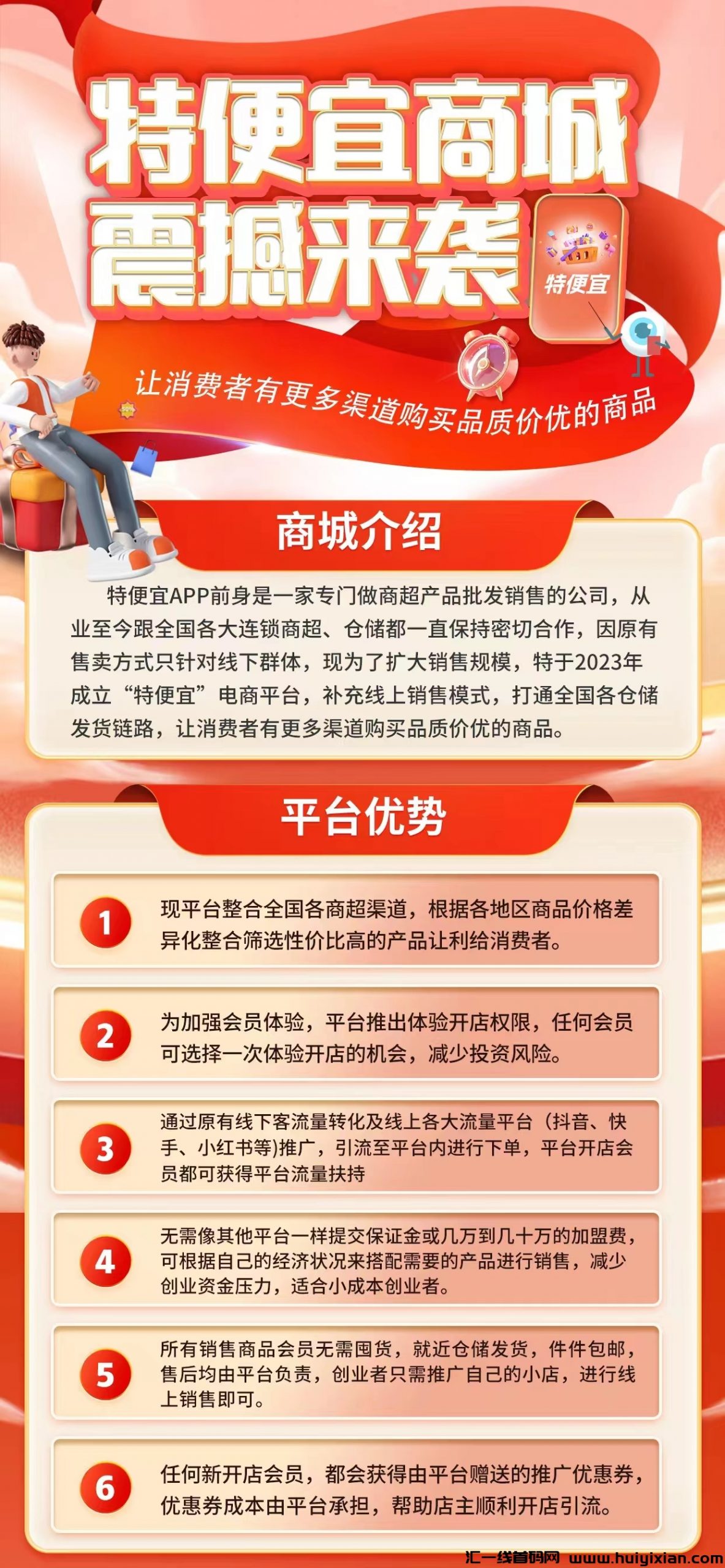 特便宜商城
震撼来袭

特便宜

50%

让消费者有更多渠道购买品质价优的商品

商城介绍

特便宜APP前身是一家专门做商超产品批发销售的公司，从业至今跟全国各大连锁商超、仓储都一直保持密切合作，因原有售卖方式只针对线下群体，现为了扩大销售规模，特于2023年成立“特便宜”电商平台，补充线上销售模式，打通全国各仓储发货链路，让消费者有更多渠道购买品质价优的商品。

平台优势

1 现平台整合全国各商超渠道，根据各地区商品价格差异化整合筛选性价比高的产品让利给消费者。

2 为加强会员体验，平台推出体验开店权限，任何会员可选择一次体验开店的机会，减少投资风险。

3 通过原有线下客流量转化及线上各大流量平台（抖音、快手、小红书等)推广，引流至平台内进行下单，平台开店会员都可获得平台流量扶持

4 无需像其他平台一样提交保证金或几万到几十万的加盟费，可根据自己的经济状况来搭配需要的产品进行销售，减少创业资金压力，适合小成本创业者。

5 所有销售商品会员无需囤货，就近仓储发货，件件包邮，售后均由平台负责，创业者只需推广自己的小店，进行线上销售即可。

6 任何新开店会员，都会获得由平台赠送的推广优惠券，优惠券成本由平台承担，帮助店主顺利开店引流。

汇一线首码网 www.huiyixian.com